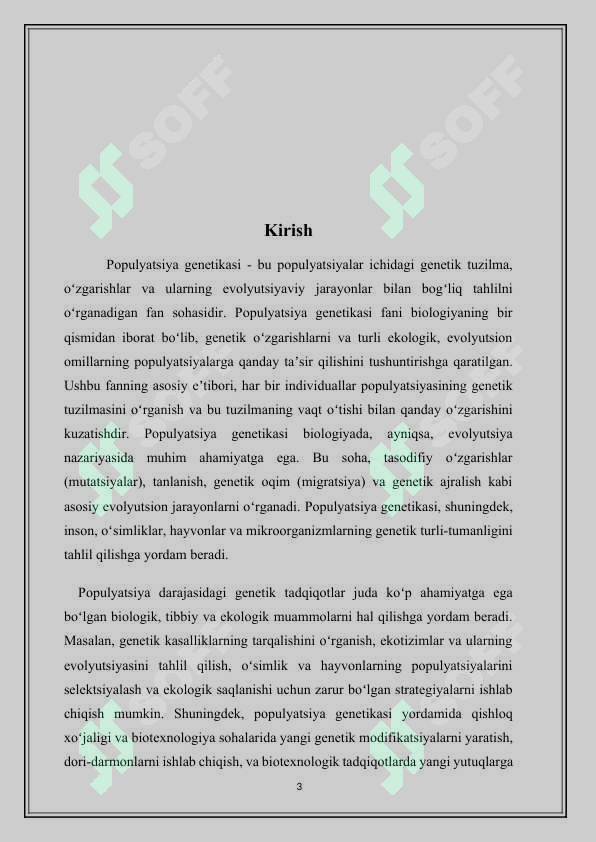 SOFF SOFF

Kirish

Populyatsiya genetikasi - bu populyatsiyalar ichidagi genetik tuzilma, o‘zgarishlar va ularning evolyutsiyaviy jarayonlar bilan bog‘liq tahlilni o‘rganadigan fan sohasidir. Populyatsiya genetikasi fani biologiyaning bir qismidan iborat bo‘lib, genetik o‘zgarishlarni va turli ekologik, evolyutsion omillarning populyatsiyalarga qanday ta’sir qilishini tushuntirishga qaratilgan. Ushbu fanning asosiy e’tibori, har bir individuallar populyatsiyasining genetik tuzilmasini o‘rganish va bu tuzilmaning vaqt o‘tishi bilan qanday o‘zgarishini kuzatishdir. Populyatsiya genetikasi biologiyada, ayniqsa, evolyutsiya nazariyasida muhim ahamiyatga ega. Bu soha, tasodifiy o‘zgarishlar (mutatsiyalar), tanlanish, genetik oqim (migratsiya) va genetik ajralish kabi asosiy evolyutsion jarayonlarni o‘rganadi. Populyatsiya genetikasi, shuningdek, inson, o‘simliklar, hayvonlar va mikroorganizmlarning genetik turli-tumanligini tahlil qilishga yordam beradi.

Populyatsiya darajasidagi genetik tadqiqotlar juda ko‘p ahamiyatga ega bo‘lgan biologik, tibbiy va ekologik muammolarni hal qilishga yordam beradi. Masalan, genetik kasalliklarning tarqalishini o‘rganish, ekotizimlar va ularning evolyutsiyasini tahlil qilish, o‘simlik va hayvonlarning populyatsiyalarini selektsiyalash va ekologik saqlanishi uchun zarur bo‘lgan strategiyalarni ishlab chiqish mumkin. Shuningdek, populyatsiya genetikasi yordamida qishloq xo‘jaligi va biotexnologiya sohalarida yangi genetik modifikatsiyalarni yaratish, dori-darmonlarni ishlab chiqish, va biotexnologik tadqiqotlarda yangi yutuqlarga

3